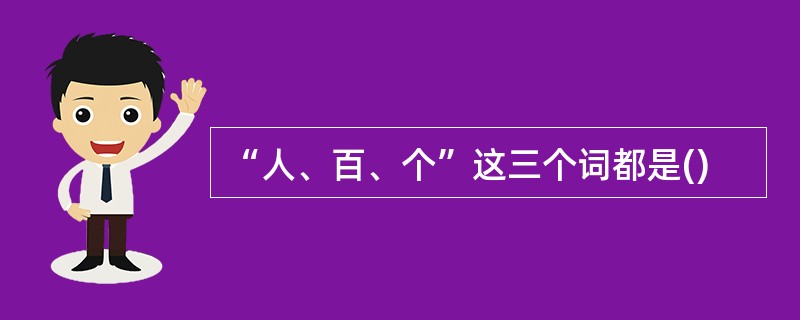 “人、百、个”这三个词都是()